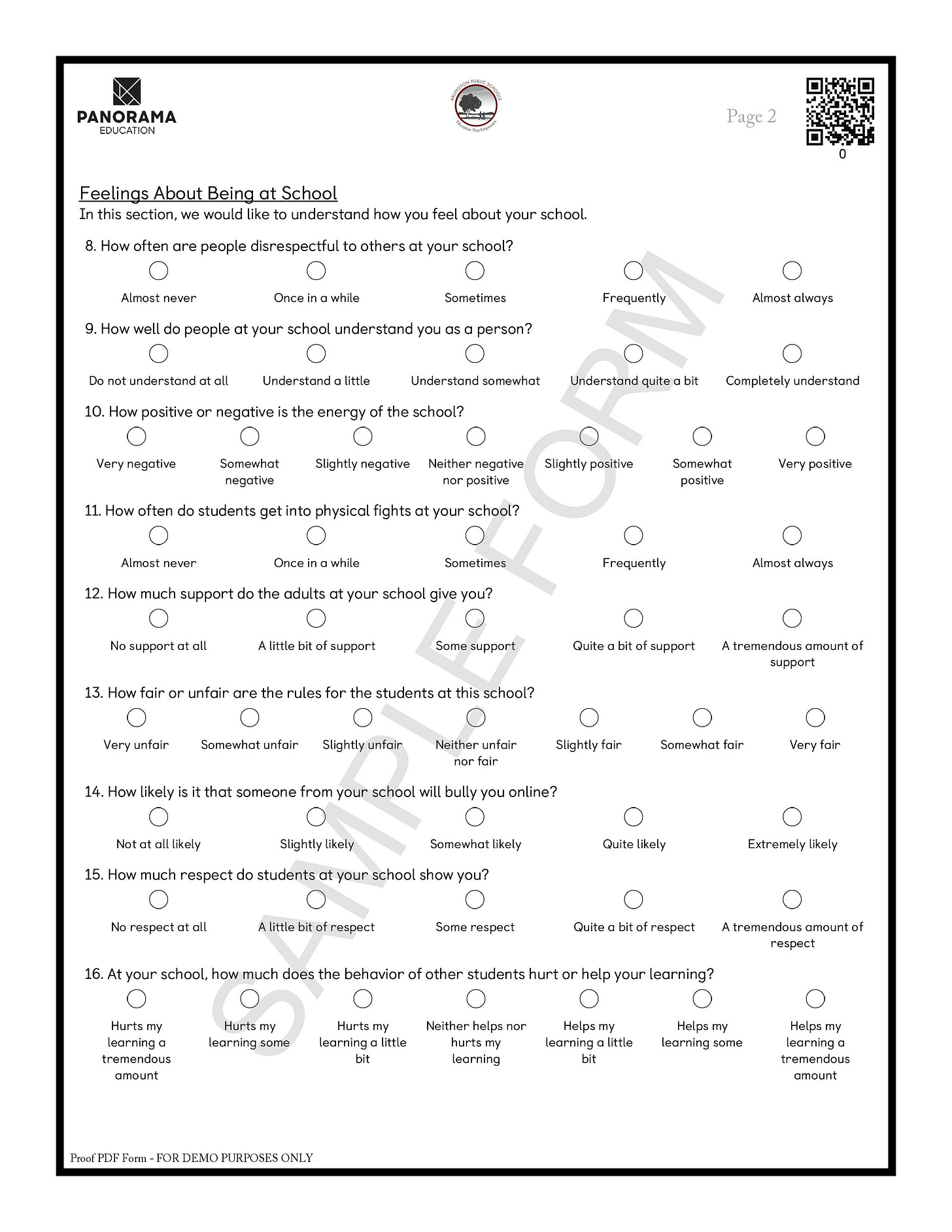 PANORAMA
EDUCATION

ARLINGTON PUBLIC SCHOOLS
Education That Empowers

Page 2

0

Feelings About Being at School
In this section, we would like to understand how you feel about your school.

8. How often are people disrespectful to others at your school?
Almost never
Once in a while
Sometimes
Frequently
Almost always

9. How well do people at your school understand you as a person?
Do not understand at all
Understand a little
Understand somewhat
Understand quite a bit
Completely understand

10. How positive or negative is the energy of the school?
Very negative
Somewhat negative
Slightly negative
Neither negative nor positive
Slightly positive
Somewhat positive
Very positive

11. How often do students get into physical fights at your school?
Almost never
Once in a while
Sometimes
Frequently
Almost always

12. How much support do the adults at your school give you?
No support at all
A little bit of support
Some support
Quite a bit of support
A tremendous amount of support

13. How fair or unfair are the rules for the students at this school?
Very unfair
Somewhat unfair
Slightly unfair
Neither unfair nor fair
Slightly fair
Somewhat fair
Very fair

14. How likely is it that someone from your school will bully you online?
Not at all likely
Slightly likely
Somewhat likely
Quite likely
Extremely likely

15. How much respect do students at your school show you?
No respect at all
A little bit of respect
Some respect
Quite a bit of respect
A tremendous amount of respect

16. At your school, how much does the behavior of other students hurt or help your learning?
Hurts my learning a tremendous amount
Hurts my learning some
Hurts my learning a little bit
Neither helps nor hurts my learning
Helps my learning a little bit
Helps my learning some
Helps my learning a tremendous amount

SAMPLE FORM

Proof PDF Form - FOR DEMO PURPOSES ONLY